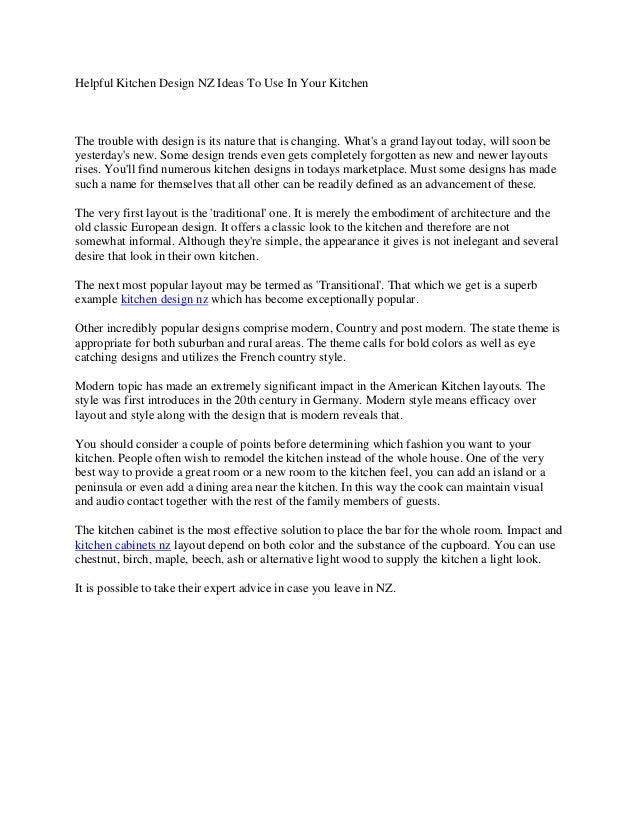 Helpful Kitchen Design NZ Ideas To Use In Your Kitchen

The trouble with design is its nature that is changing. What's a grand layout today, will soon be yesterday's new. Some design trends even gets completely forgotten as new and newer layouts rises. You'll find numerous kitchen designs in todays marketplace. Must some designs has made such a name for themselves that all other can be readily defined as an advancement of these.

The very first layout is the 'traditional' one. It is merely the embodiment of architecture and the old classic European design. It offers a classic look to the kitchen and therefore are not somewhat informal. Although they're simple, the appearance it gives is not inelegant and several desire that look in their own kitchen.

The next most popular layout may be termed as 'Transitional'. That which we get is a superb example kitchen design nz which has become exceptionally popular.

Other incredibly popular designs comprise modern, Country and post modern. The state theme is appropriate for both suburban and rural areas. The theme calls for bold colors as well as eye catching designs and utilizes the French country style.

Modern topic has made an extremely significant impact in the American Kitchen layouts. The style was first introduces in the 20th century in Germany. Modern style means efficacy over layout and style along with the design that is modern reveals that.

You should consider a couple of points before determining which fashion you want to your kitchen. People often wish to remodel the kitchen instead of the whole house. One of the very best way to provide a great room or a new room to the kitchen feel, you can add an island or a peninsula or even add a dining area near the kitchen. In this way the cook can maintain visual and audio contact together with the rest of the family members of guests.

The kitchen cabinet is the most effective solution to place the bar for the whole room. Impact and kitchen cabinets nz layout depend on both color and the substance of the cupboard. You can use chestnut, birch, maple, beech, ash or alternative light wood to supply the kitchen a light look.

It is possible to take their expert advice in case you leave in NZ.